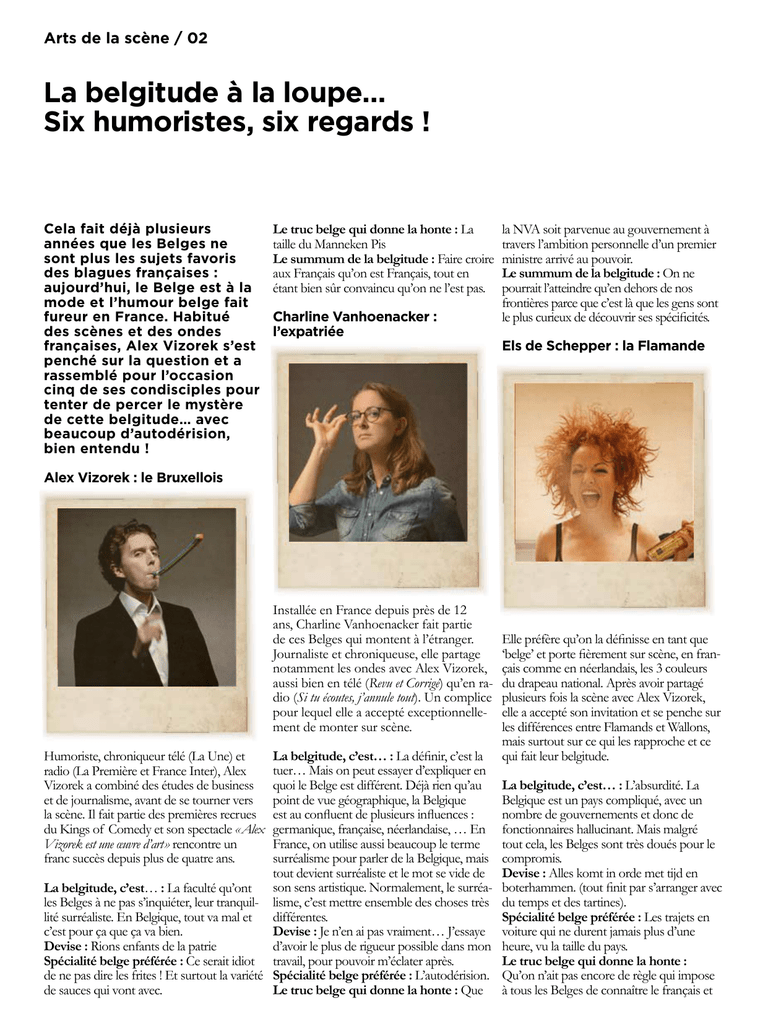 Arts de la scène / 02

La belgitude à la loupe...
Six humoristes, six regards !

Cela fait déjà plusieurs années que les Belges ne sont plus les sujets favoris des blagues françaises : aujourd'hui, le Belge est à la mode et l'humour belge fait fureur en France. Habitué des scènes et des ondes françaises, Alex Vizorek s'est penché sur la question et a rassemblé pour l'occasion cinq de ses condisciples pour tenter de percer le mystère de cette belgitude... avec beaucoup d'autodérision, bien entendu !

Alex Vizorek : le Bruxellois

Humoriste, chroniqueur télé (La Une) et radio (La Première et France Inter), Alex Vizorek a combiné des études de business et de journalisme, avant de se tourner vers la scène. Il fait partie des premières recrues du Kings of Comedy et son spectacle «Alex Vizorek est une œuvre d'art» rencontre un franc succès depuis plus de quatre ans.

La belgitude, c'est… : La faculté qu'ont les Belges à ne pas s'inquiéter, leur tranquillité surréaliste. En Belgique, tout va mal et c'est pour ça que ça va bien.
Devise : Rions enfants de la patrie
Spécialité belge préférée : Ce serait idiot de ne pas dire les frites ! Et surtout la variété de sauces qui vont avec.
Le truc belge qui donne la honte : La taille du Manneken Pis
Le summum de la belgitude : Faire croire aux Français qu'on est Français, tout en étant bien sûr convaincu qu'on ne l'est pas.

Charline Vanhoenacker : l'expatriée

Installée en France depuis près de 12 ans, Charline Vanhoenacker fait partie de ces Belges qui montent à l'étranger. Journaliste et chroniqueuse, elle partage notamment les ondes avec Alex Vizorek, aussi bien en télé (Revu et Corrigé) qu'en radio (Si tu écoutes, j'annule tout). Un complice pour lequel elle a accepté exceptionnellement de monter sur scène.

La belgitude, c'est… : La définir, c'est la tuer… Mais on peut essayer d'expliquer en quoi le Belge est différent. Déjà rien qu'au point de vue géographique, la Belgique est au confluent de plusieurs influences : germanique, française, néerlandaise, … En France, on utilise aussi beaucoup le terme surréalisme pour parler de la Belgique, mais tout devient surréaliste et le mot se vide de son sens artistique. Normalement, le surréalisme, c'est mettre ensemble des choses très différentes.
Devise : Je n'en ai pas vraiment… J'essaye d'avoir le plus de rigueur possible dans mon travail, pour pouvoir m'éclater après.
Spécialité belge préférée : L'autodérision.
Le truc belge qui donne la honte : Que la NVA soit parvenue au gouvernement à travers l'ambition personnelle d'un premier ministre arrivé au pouvoir.
Le summum de la belgitude : On ne pourrait l'atteindre qu'en dehors de nos frontières parce que c'est là que les gens sont le plus curieux de découvrir ses spécificités.

Els de Schepper : la Flamande

Elle préfère qu'on la définisse en tant que 'belge' et porte fièrement sur scène, en français comme en néerlandais, les 3 couleurs du drapeau national. Après avoir partagé plusieurs fois la scène avec Alex Vizorek, elle a accepté son invitation et se penche sur les différences entre Flamands et Wallons, mais surtout sur ce qui les rapproche et ce qui fait leur belgitude.

La belgitude, c'est… : L'absurdité. La Belgique est un pays compliqué, avec un nombre de gouvernements et donc de fonctionnaires hallucinant. Mais malgré tout cela, les Belges sont très doués pour le compromis.
Devise : Alles komt in orde met tijd en boterhammen. (tout finit par s'arranger avec du temps et des tartines).
Spécialité belge préférée : Les trajets en voiture qui ne durent jamais plus d'une heure, vu la taille du pays.
Le truc belge qui donne la honte : Qu'on n'ait pas encore de règle qui impose à tous les Belges de connaître le français et